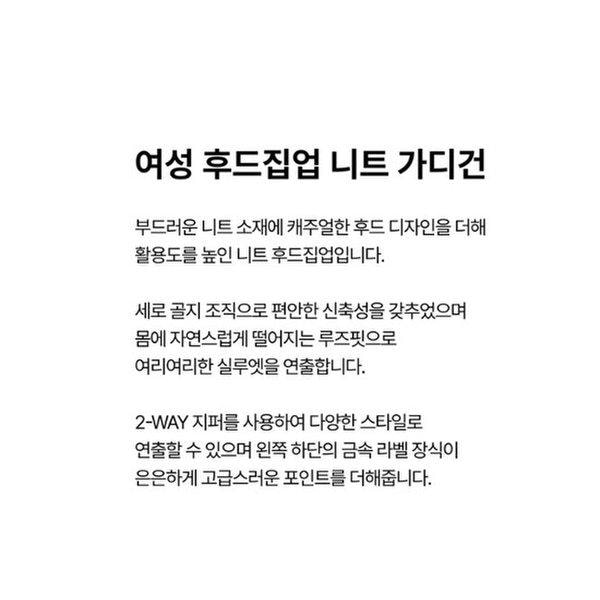 여성 후드집업 니트 가디건

부드러운 니트 소재에 캐주얼한 후드 디자인을 더해 활용도를 높인 니트 후드집업입니다.

세로 골지 조직으로 편안한 신축성을 갖추었으며 몸에 자연스럽게 떨어지는 루즈핏으로 여리여리한 실루엣을 연출합니다.

2-WAY 지퍼를 사용하여 다양한 스타일로 연출할 수 있으며 왼쪽 하단의 금속 라벨 장식이 은은하게 고급스러운 포인트를 더해줍니다.